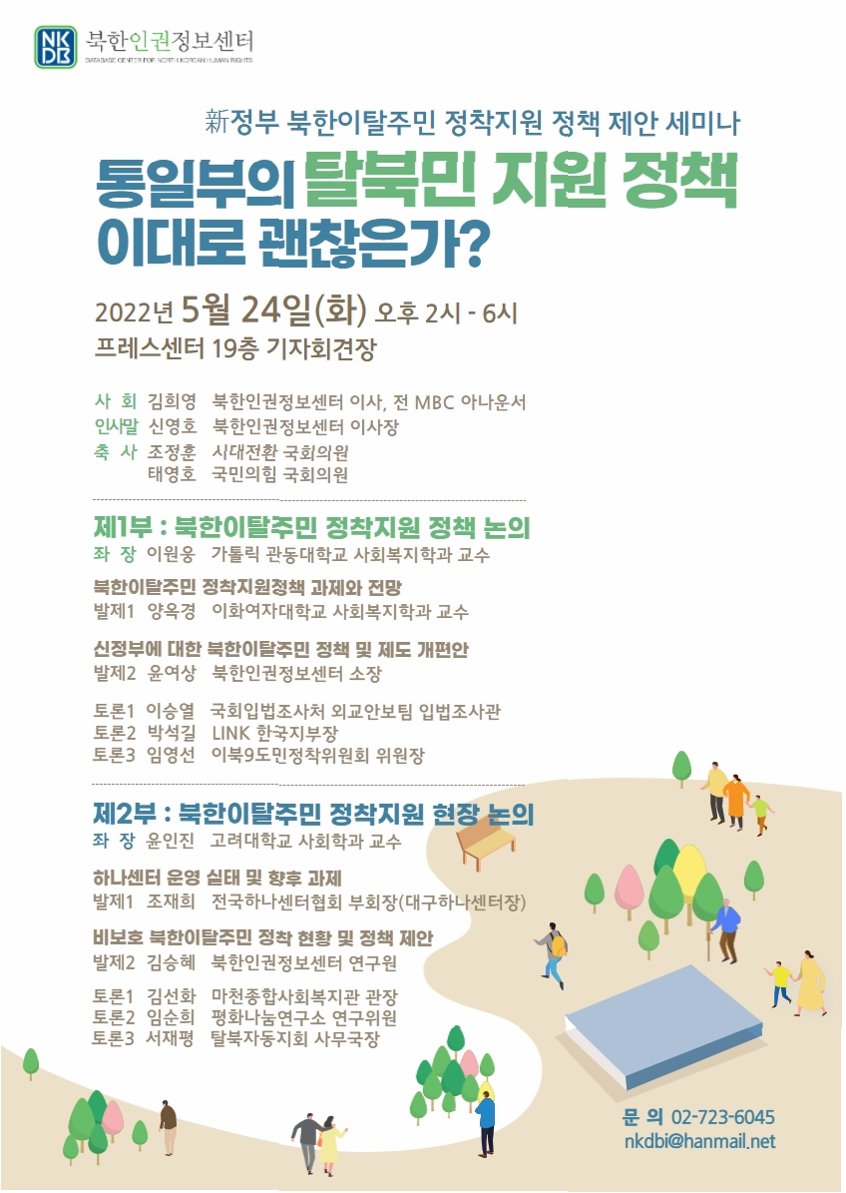 NK DB 북한인권정보센터
DATABASE CENTER FOR NORTH KOREAN HUMAN RIGHTS

新정부 북한이탈주민 정착지원 정책 제안 세미나

통일부의 탈북민 지원 정책 이대로 괜찮은가?

2022년 5월 24일(화) 오후 2시 - 6시
프레스센터 19층 기자회견장

사 회 김희영 북한인권정보센터 이사, 전 MBC 아나운서
인사말 신영호 북한인권정보센터 이사장
축 사 조정훈 시대전환 국회의원
태영호 국민의힘 국회의원

제1부 : 북한이탈주민 정착지원 정책 논의
좌 장 이원웅 가톨릭 관동대학교 사회복지학과 교수

북한이탈주민 정착지원정책 과제와 전망
발제1 양옥경 이화여자대학교 사회복지학과 교수

신정부에 대한 북한이탈주민 정책 및 제도 개편안
발제2 윤여상 북한인권정보센터 소장

토론1 이승열 국회입법조사처 외교안보팀 입법조사관
토론2 박석길 LINK 한국지부장
토론3 임영선 이북9도민정착위원회 위원장

제2부 : 북한이탈주민 정착지원 현장 논의
좌 장 윤인진 고려대학교 사회학과 교수

하나센터 운영 실태 및 향후 과제
발제1 조재희 전국하나센터협회 부회장(대구하나센터장)

비보호 북한이탈주민 정착 현황 및 정책 제안
발제2 김승혜 북한인권정보센터 연구원

토론1 김선화 마천종합사회복지관 관장
토론2 임순희 평화나눔연구소 연구위원
토론3 서재평 탈북자동지회 사무국장

문 의 02-723-6045
nkdbi@hanmail.net